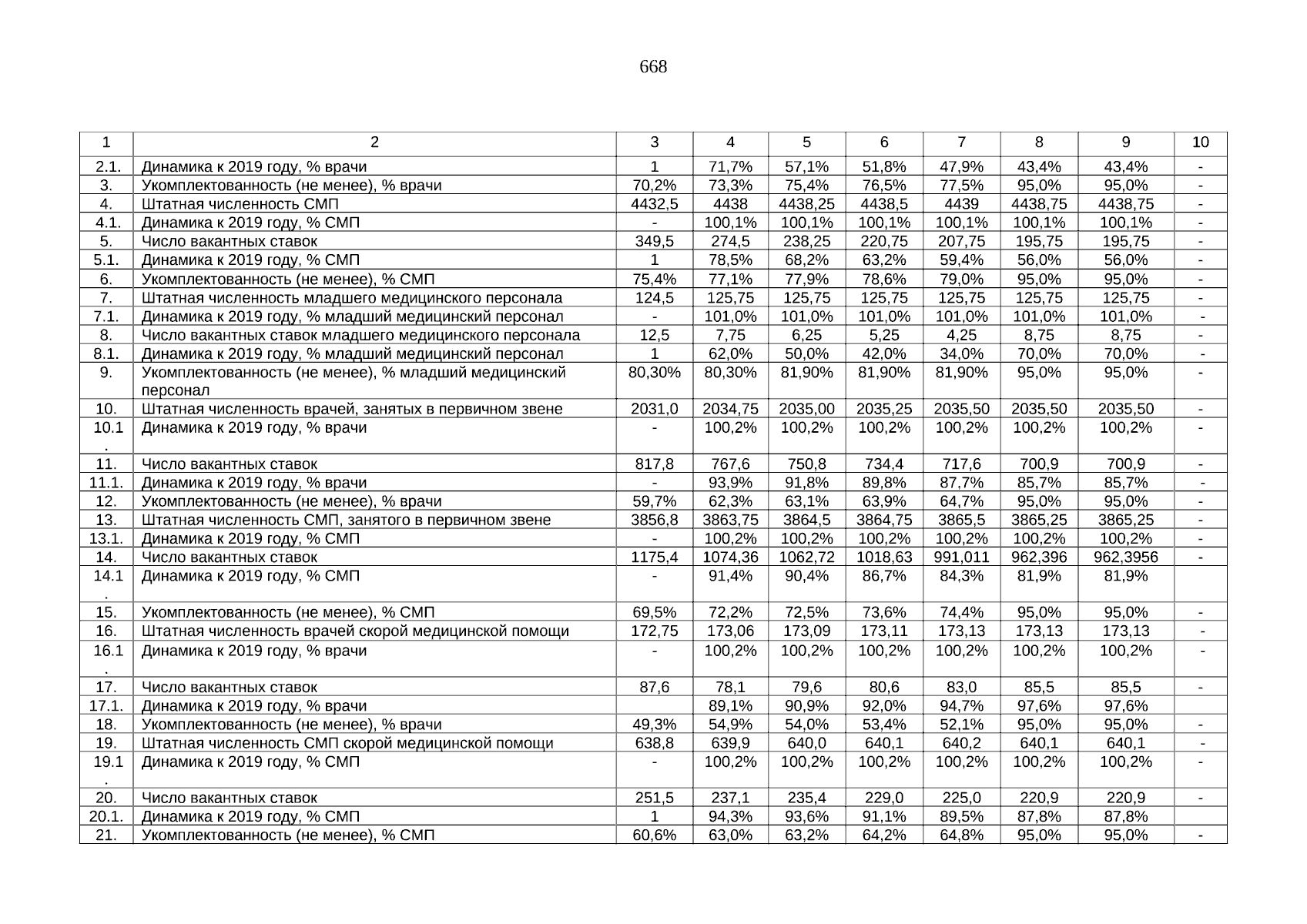 668

| 1 | 2 | 3 | 4 | 5 | 6 | 7 | 8 | 9 | 10 |
|---|---|---|---|---|---|---|---|---|---|
| 2.1. | Динамика к 2019 году, % врачи | 1 | 71,7% | 57,1% | 51,8% | 47,9% | 43,4% | 43,4% | - |
| 3. | Укомплектованность (не менее), % врачи | 70,2% | 73,3% | 75,4% | 76,5% | 77,5% | 95,0% | 95,0% | - |
| 4. | Штатная численность СМП | 4432,5 | 4438 | 4438,25 | 4438,5 | 4439 | 4438,75 | 4438,75 | - |
| 4.1. | Динамика к 2019 году, % СМП | - | 100,1% | 100,1% | 100,1% | 100,1% | 100,1% | 100,1% | - |
| 5. | Число вакантных ставок | 349,5 | 274,5 | 238,25 | 220,75 | 207,75 | 195,75 | 195,75 | - |
| 5.1. | Динамика к 2019 году, % СМП | 1 | 78,5% | 68,2% | 63,2% | 59,4% | 56,0% | 56,0% | - |
| 6. | Укомплектованность (не менее), % СМП | 75,4% | 77,1% | 77,9% | 78,6% | 79,0% | 95,0% | 95,0% | - |
| 7. | Штатная численность младшего медицинского персонала | 124,5 | 125,75 | 125,75 | 125,75 | 125,75 | 125,75 | 125,75 | - |
| 7.1. | Динамика к 2019 году, % младший медицинский персонал | - | 101,0% | 101,0% | 101,0% | 101,0% | 101,0% | 101,0% | - |
| 8. | Число вакантных ставок младшего медицинского персонала | 12,5 | 7,75 | 6,25 | 5,25 | 4,25 | 8,75 | 8,75 | - |
| 8.1. | Динамика к 2019 году, % младший медицинский персонал | 1 | 62,0% | 50,0% | 42,0% | 34,0% | 70,0% | 70,0% | - |
| 9. | Укомплектованность (не менее), % младший медицинский персонал | 80,30% | 80,30% | 81,90% | 81,90% | 81,90% | 95,0% | 95,0% | - |
| 10. | Штатная численность врачей, занятых в первичном звене | 2031,0 | 2034,75 | 2035,00 | 2035,25 | 2035,50 | 2035,50 | 2035,50 | - |
| 10.1. | Динамика к 2019 году, % врачи | - | 100,2% | 100,2% | 100,2% | 100,2% | 100,2% | 100,2% | - |
| 11. | Число вакантных ставок | 817,8 | 767,6 | 750,8 | 734,4 | 717,6 | 700,9 | 700,9 | - |
| 11.1. | Динамика к 2019 году, % врачи | - | 93,9% | 91,8% | 89,8% | 87,7% | 85,7% | 85,7% | - |
| 12. | Укомплектованность (не менее), % врачи | 59,7% | 62,3% | 63,1% | 63,9% | 64,7% | 95,0% | 95,0% | - |
| 13. | Штатная численность СМП, занятого в первичном звене | 3856,8 | 3863,75 | 3864,5 | 3864,75 | 3865,5 | 3865,25 | 3865,25 | - |
| 13.1. | Динамика к 2019 году, % СМП | - | 100,2% | 100,2% | 100,2% | 100,2% | 100,2% | 100,2% | - |
| 14. | Число вакантных ставок | 1175,4 | 1074,36 | 1062,72 | 1018,63 | 991,011 | 962,396 | 962,3956 | - |
| 14.1. | Динамика к 2019 году, % СМП | - | 91,4% | 90,4% | 86,7% | 84,3% | 81,9% | 81,9% | |
| 15. | Укомплектованность (не менее), % СМП | 69,5% | 72,2% | 72,5% | 73,6% | 74,4% | 95,0% | 95,0% | - |
| 16. | Штатная численность врачей скорой медицинской помощи | 172,75 | 173,06 | 173,09 | 173,11 | 173,13 | 173,13 | 173,13 | - |
| 16.1. | Динамика к 2019 году, % врачи | - | 100,2% | 100,2% | 100,2% | 100,2% | 100,2% | 100,2% | - |
| 17. | Число вакантных ставок | 87,6 | 78,1 | 79,6 | 80,6 | 83,0 | 85,5 | 85,5 | - |
| 17.1. | Динамика к 2019 году, % врачи | | 89,1% | 90,9% | 92,0% | 94,7% | 97,6% | 97,6% | |
| 18. | Укомплектованность (не менее), % врачи | 49,3% | 54,9% | 54,0% | 53,4% | 52,1% | 95,0% | 95,0% | - |
| 19. | Штатная численность СМП скорой медицинской помощи | 638,8 | 639,9 | 640,0 | 640,1 | 640,2 | 640,1 | 640,1 | - |
| 19.1. | Динамика к 2019 году, % СМП | - | 100,2% | 100,2% | 100,2% | 100,2% | 100,2% | 100,2% | - |
| 20. | Число вакантных ставок | 251,5 | 237,1 | 235,4 | 229,0 | 225,0 | 220,9 | 220,9 | - |
| 20.1. | Динамика к 2019 году, % СМП | 1 | 94,3% | 93,6% | 91,1% | 89,5% | 87,8% | 87,8% | |
| 21. | Укомплектованность (не менее), % СМП | 60,6% | 63,0% | 63,2% | 64,2% | 64,8% | 95,0% | 95,0% | - |